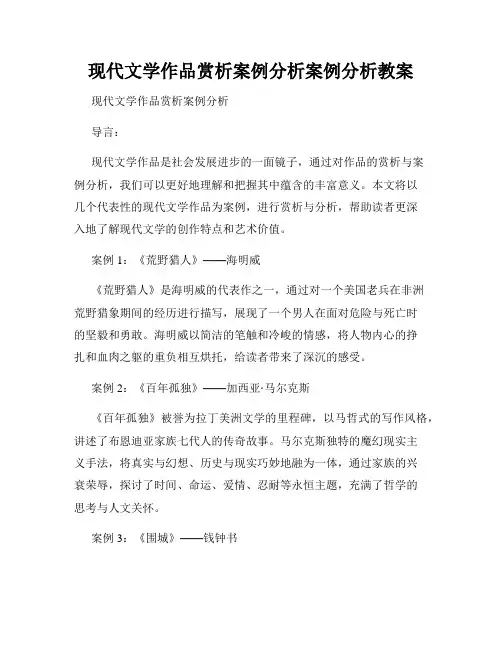 现代文学作品赏析案例分析案例分析教案

现代文学作品赏析案例分析

导言：

现代文学作品是社会发展进步的一面镜子，通过对作品的赏析与案例分析，我们可以更好地理解和把握其中蕴含的丰富意义。本文将以几个代表性的现代文学作品为案例，进行赏析与分析，帮助读者更深入地了解现代文学的创作特点和艺术价值。

案例 1：《荒野猎人》——海明威

《荒野猎人》是海明威的代表作之一，通过对一个美国老兵在非洲荒野猎象期间的经历进行描写，展现了一个男人在面对危险与死亡时的坚毅和勇敢。海明威以简洁的笔触和冷峻的情感，将人物内心的挣扎和血肉之躯的重负相互烘托，给读者带来了深沉的感受。

案例 2：《百年孤独》——加西亚·马尔克斯

《百年孤独》被誉为拉丁美洲文学的里程碑，以马哲式的写作风格，讲述了布恩迪亚家族七代人的传奇故事。马尔克斯独特的魔幻现实主义手法，将真实与幻想、历史与现实巧妙地融为一体，通过家族的兴衰荣辱，探讨了时间、命运、爱情、忍耐等永恒主题，充满了哲学的思考与人文关怀。

案例 3：《围城》——钱钟书